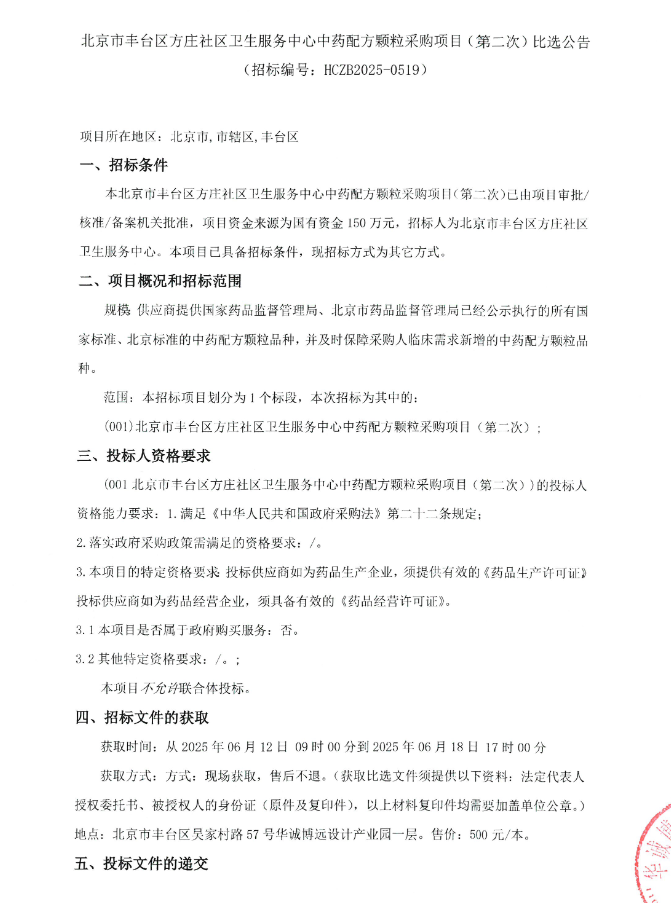 北京市丰台区方庄社区卫生服务中心中药配方颗粒采购项目（第二次）比选公告
（招标编号：HCZB2025-0519）

项目所在地区：北京市,市辖区,丰台区

一、招标条件

本北京市丰台区方庄社区卫生服务中心中药配方颗粒采购项目（第二次）已由项目审批/核准/备案机关批准，项目资金来源为国有资金 150 万元，招标人为北京市丰台区方庄社区卫生服务中心。本项目已具备招标条件，现招标方式为其它方式。

二、项目概况和招标范围

规模：供应商提供国家药品监督管理局、北京市药品监督管理局已经公示执行的所有国家标准、北京标准的中药配方颗粒品种，并及时保障采购人临床需求新增的中药配方颗粒品种。

范围：本招标项目划分为 1 个标段，本次招标为其中的：

(001)北京市丰台区方庄社区卫生服务中心中药配方颗粒采购项目（第二次）；

三、投标人资格要求

(001 北京市丰台区方庄社区卫生服务中心中药配方颗粒采购项目（第二次））的投标人资格能力要求：1.满足《中华人民共和国政府采购法》第二十二条规定；

2.落实政府采购政策需满足的资格要求：/。

3.本项目的特定资格要求：投标供应商如为药品生产企业，须提供有效的《药品生产许可证》投标供应商如为药品经营企业，须具备有效的《药品经营许可证》。

3.1 本项目是否属于政府购买服务：否。

3.2 其他特定资格要求：/。；

本项目不允许联合体投标。

四、招标文件的获取

获取时间：从 2025 年 06 月 12 日 09 时 00 分到 2025 年 06 月 18 日 17 时 00 分

获取方式：方式：现场获取，售后不退。（获取比选文件须提供以下资料：法定代表人授权委托书、被授权人的身份证（原件及复印件），以上材料复印件均需要加盖单位公章。）地点：北京市丰台区吴家村路 57 号华诚博远设计产业园一层。售价：500 元/本。

五、投标文件的递交